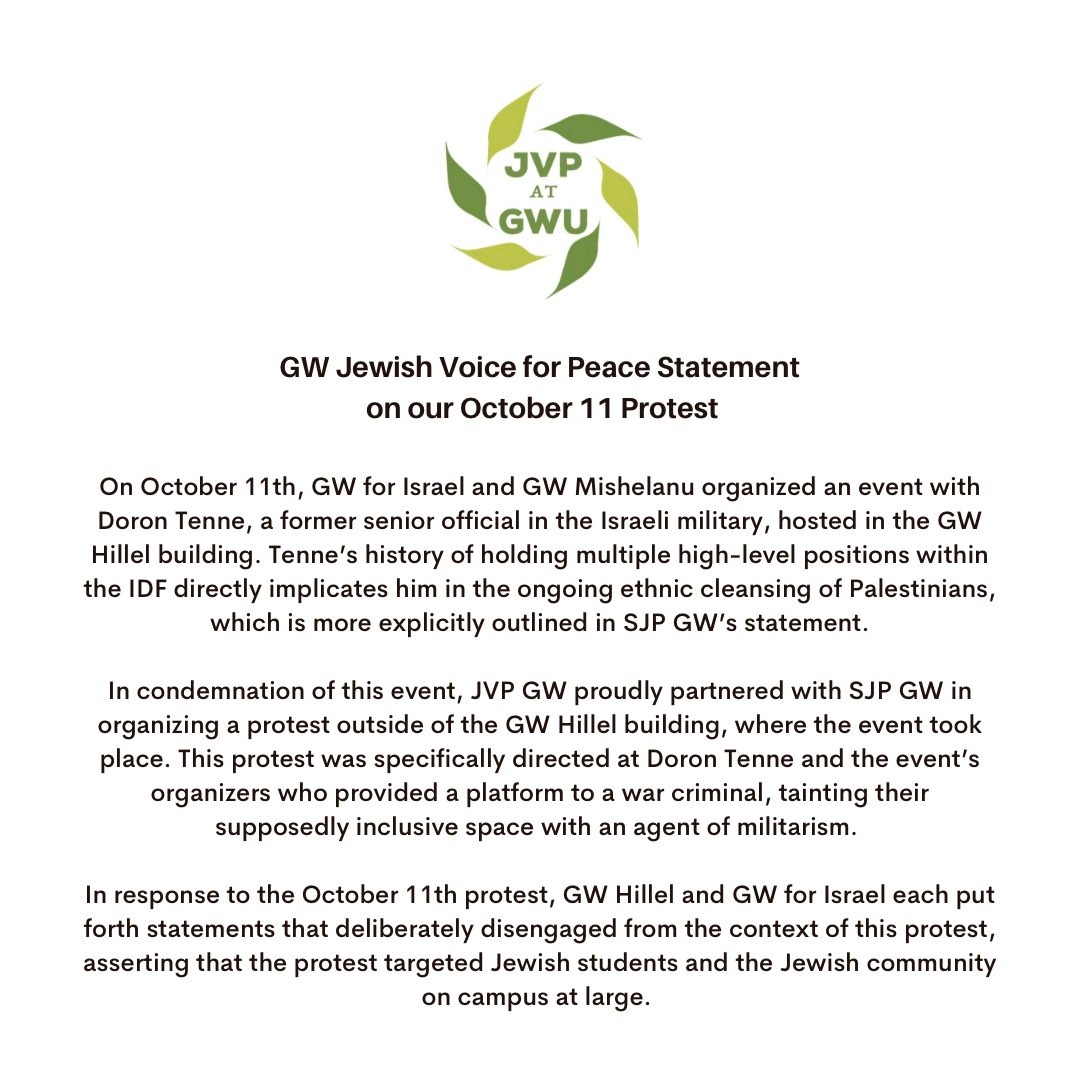 JVP
AT
GWU

GW Jewish Voice for Peace Statement on our October 11 Protest

On October 11th, GW for Israel and GW Mishelanu organized an event with Doron Tenne, a former senior official in the Israeli military, hosted in the GW Hillel building. Tenne's history of holding multiple high-level positions within the IDF directly implicates him in the ongoing ethnic cleansing of Palestinians, which is more explicitly outlined in SJP GW's statement.

In condemnation of this event, JVP GW proudly partnered with SJP GW in organizing a protest outside of the GW Hillel building, where the event took place. This protest was specifically directed at Doron Tenne and the event's organizers who provided a platform to a war criminal, tainting their supposedly inclusive space with an agent of militarism.

In response to the October 11th protest, GW Hillel and GW for Israel each put forth statements that deliberately disengaged from the context of this protest, asserting that the protest targeted Jewish students and the Jewish community on campus at large.